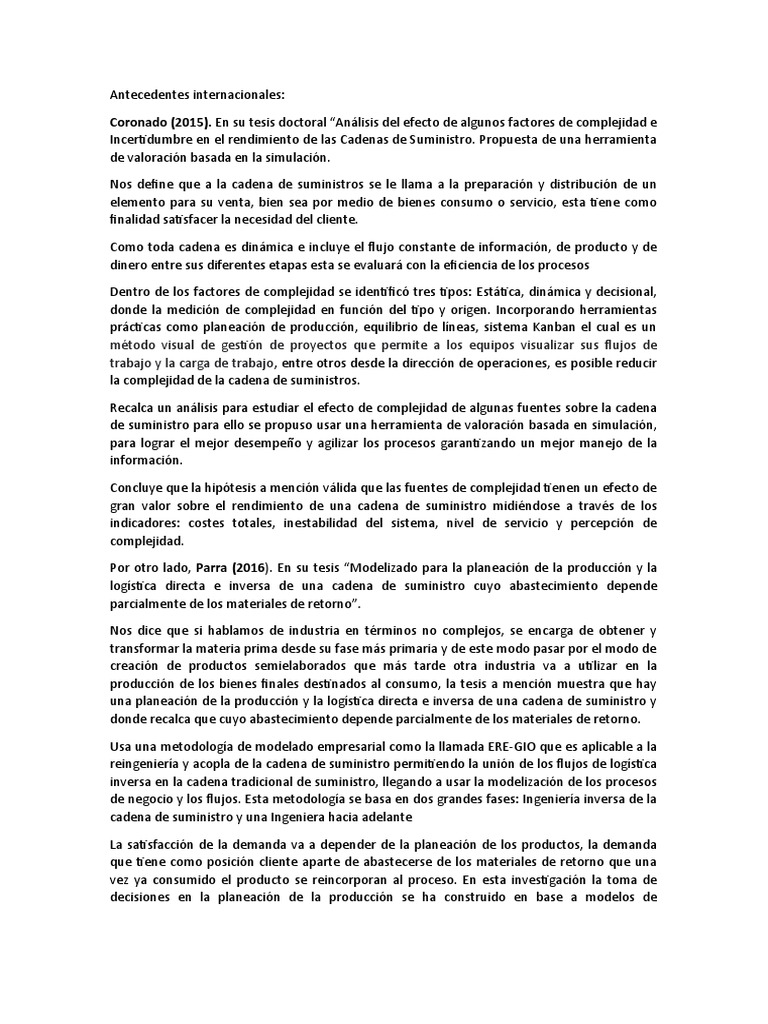 Antecedentes internacionales:

Coronado (2015). En su tesis doctoral "Análisis del efecto de algunos factores de complejidad e Incertidumbre en el rendimiento de las Cadenas de Suministro. Propuesta de una herramienta de valoración basada en la simulación.

Nos define que a la cadena de suministros se le llama a la preparación y distribución de un elemento para su venta, bien sea por medio de bienes consumo o servicio, esta tiene como finalidad satisfacer la necesidad del cliente.

Como toda cadena es dinámica e incluye el flujo constante de información, de producto y de dinero entre sus diferentes etapas esta se evaluará con la eficiencia de los procesos

Dentro de los factores de complejidad se identificó tres tipos: Estática, dinámica y decisional, donde la medición de complejidad en función del tipo y origen. Incorporando herramientas prácticas como planeación de producción, equilibrio de líneas, sistema Kanban el cual es un método visual de gestión de proyectos que permite a los equipos visualizar sus flujos de trabajo y la carga de trabajo, entre otros desde la dirección de operaciones, es posible reducir la complejidad de la cadena de suministros.

Recalca un análisis para estudiar el efecto de complejidad de algunas fuentes sobre la cadena de suministro para ello se propuso usar una herramienta de valoración basada en simulación, para lograr el mejor desempeño y agilizar los procesos garantizando un mejor manejo de la información.

Concluye que la hipótesis a mención válida que las fuentes de complejidad tienen un efecto de gran valor sobre el rendimiento de una cadena de suministro midiéndose a través de los indicadores: costes totales, inestabilidad del sistema, nivel de servicio y percepción de complejidad.

Por otro lado, Parra (2016). En su tesis "Modelizado para la planeación de la producción y la logística directa e inversa de una cadena de suministro cuyo abastecimiento depende parcialmente de los materiales de retorno".

Nos dice que si hablamos de industria en términos no complejos, se encarga de obtener y transformar la materia prima desde su fase más primaria y de este modo pasar por el modo de creación de productos semielaborados que más tarde otra industria va a utilizar en la producción de los bienes finales destinados al consumo, la tesis a mención muestra que hay una planeación de la producción y la logística directa e inversa de una cadena de suministro y donde recalca que cuyo abastecimiento depende parcialmente de los materiales de retorno.

Usa una metodología de modelado empresarial como la llamada ERE-GIO que es aplicable a la reingeniería y acopla de la cadena de suministro permitiendo la unión de los flujos de logística inversa en la cadena tradicional de suministro, llegando a usar la modelización de los procesos de negocio y los flujos. Esta metodología se basa en dos grandes fases: Ingeniería inversa de la cadena de suministro y una Ingeniera hacia adelante

La satisfacción de la demanda va a depender de la planeación de los productos, la demanda que tiene como posición cliente aparte de abastecerse de los materiales de retorno que una vez ya consumido el producto se reincorporan al proceso. En esta investigación la toma de decisiones en la planeación de la producción se ha construido en base a modelos de